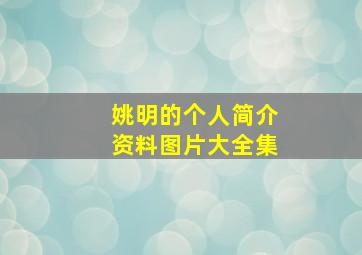 姚明的个人简介
资料图片大全集